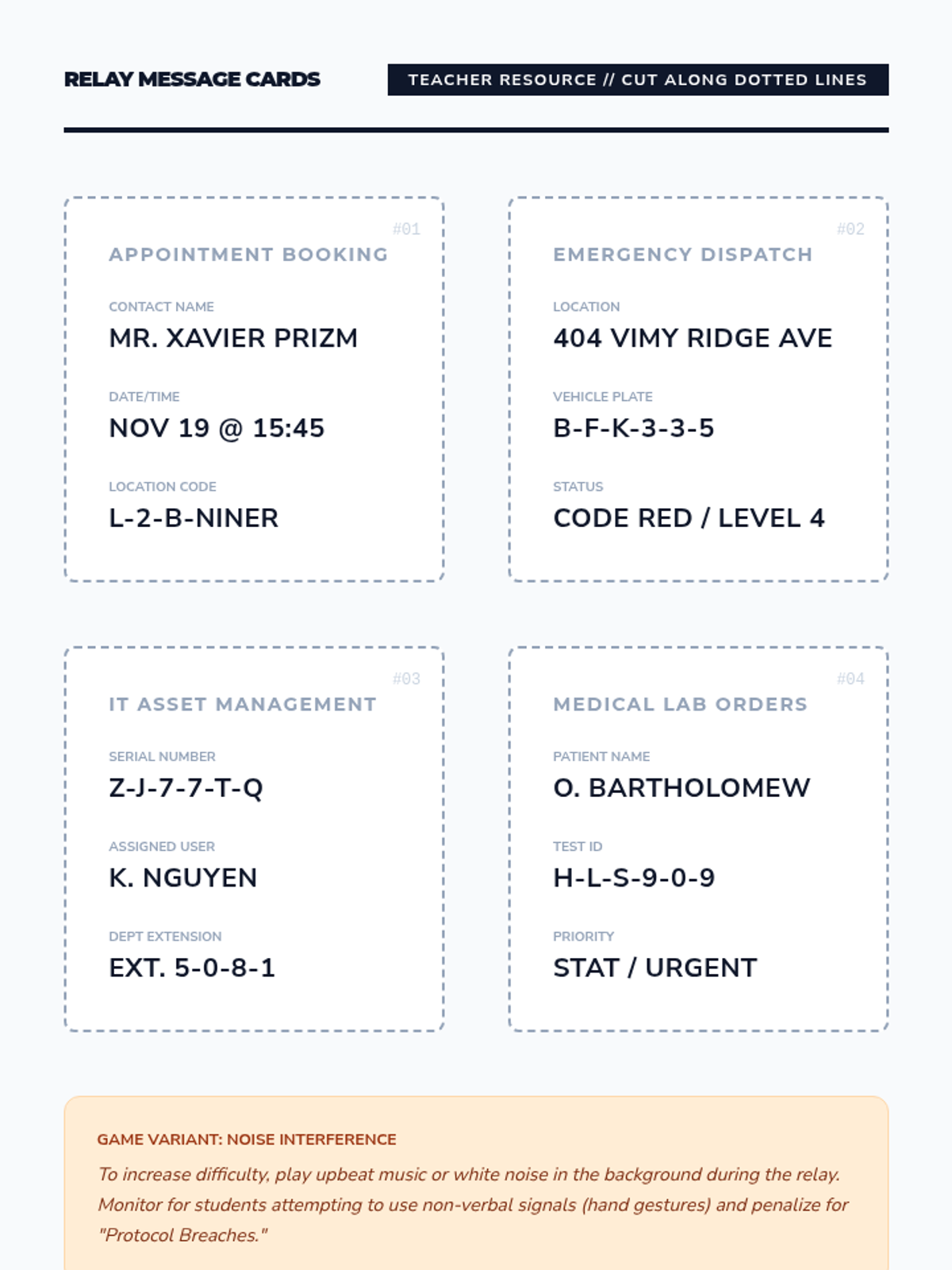 RELAY MESSAGE CARDS

TEACHER RESOURCE // CUT ALONG DOTTED LINES

#01

APPOINTMENT BOOKING

CONTACT NAME
MR. XAVIER PRIZM

DATE/TIME
NOV 19 @ 15:45

LOCATION CODE
L-2-B-NINER

#02

EMERGENCY DISPATCH

LOCATION
404 VIMY RIDGE AVE

VEHICLE PLATE
B-F-K-3-3-5

STATUS
CODE RED / LEVEL 4

#03

IT ASSET MANAGEMENT

SERIAL NUMBER
Z-J-7-7-T-Q

ASSIGNED USER
K. NGUYEN

DEPT EXTENSION
EXT. 5-0-8-1

#04

MEDICAL LAB ORDERS

PATIENT NAME
O. BARTHOLOMEW

TEST ID
H-L-S-9-0-9

PRIORITY
STAT / URGENT

GAME VARIANT: NOISE INTERFERENCE

To increase difficulty, play upbeat music or white noise in the background during the relay. Monitor for students attempting to use non-verbal signals (hand gestures) and penalize for "Protocol Breaches."